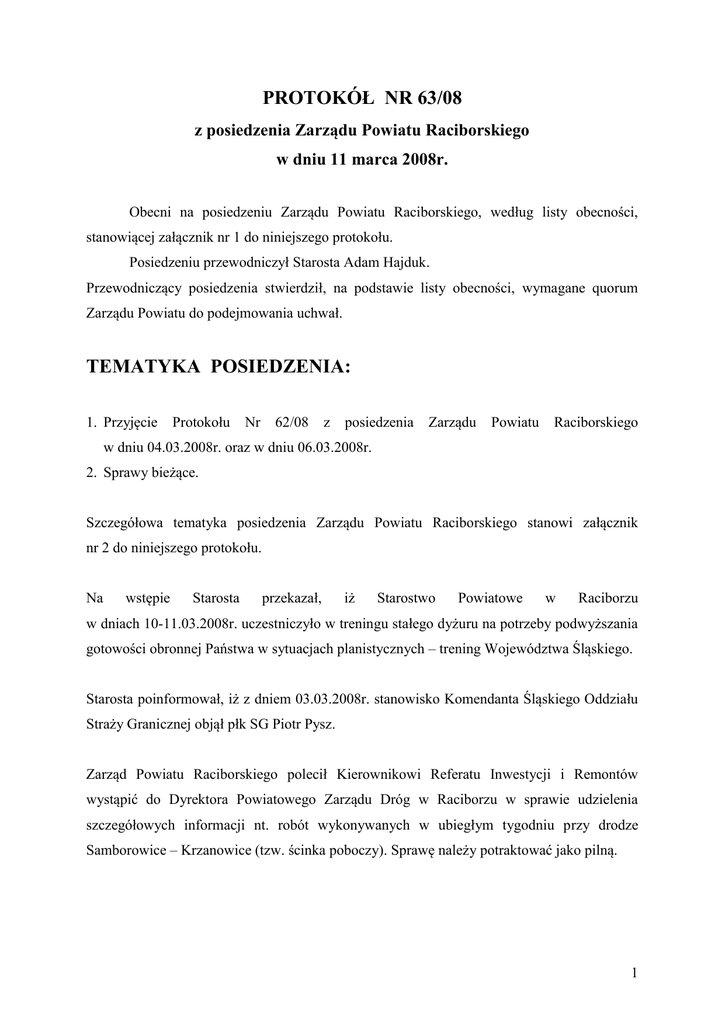 PROTOKÓŁ NR 63/08
z posiedzenia Zarządu Powiatu Raciborskiego
w dniu 11 marca 2008r.

Obecni na posiedzeniu Zarządu Powiatu Raciborskiego, według listy obecności, stanowiącej załącznik nr 1 do niniejszego protokołu.

Posiedzeniu przewodniczył Starosta Adam Hajduk.

Przewodniczący posiedzenia stwierdził, na podstawie listy obecności, wymagane quorum Zarządu Powiatu do podejmowania uchwał.

TEMATYKA POSIEDZENIA:

1. Przyjęcie Protokołu Nr 62/08 z posiedzenia Zarządu Powiatu Raciborskiego w dniu 04.03.2008r. oraz w dniu 06.03.2008r.
2. Sprawy bieżące.

Szczegółowa tematyka posiedzenia Zarządu Powiatu Raciborskiego stanowi załącznik nr 2 do niniejszego protokołu.

Na wstępie Starosta przekazał, iż Starostwo Powiatowe w Raciborzu w dniach 10-11.03.2008r. uczestniczyło w treningu stałego dyżuru na potrzeby podwyższania gotowości obronnej Państwa w sytuacjach planistycznych – trening Województwa Śląskiego.

Starosta poinformował, iż z dniem 03.03.2008r. stanowisko Komendanta Śląskiego Oddziału Straży Granicznej objął płk SG Piotr Pysz.

Zarząd Powiatu Raciborskiego polecił Kierownikowi Referatu Inwestycji i Remontów wystąpić do Dyrektora Powiatowego Zarządu Dróg w Raciborzu w sprawie udzielenia szczegółowych informacji nt. robót wykonywanych w ubiegłym tygodniu przy drodze Samborowice – Krzanowice (tzw. ścinka poboczy). Sprawę należy potraktować jako pilną.

1